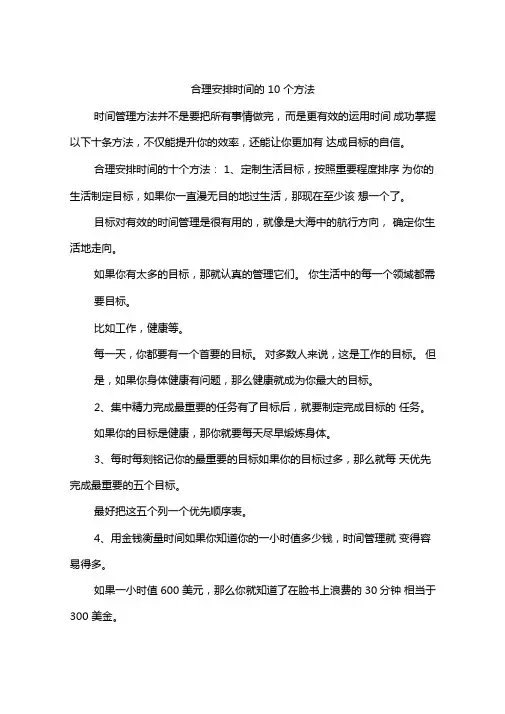 合理安排时间的 10 个方法

时间管理方法并不是要把所有事情做完，而是更有效的运用时间 成功掌握以下十条方法，不仅能提升你的效率，还能让你更加有 达成目标的自信。

合理安排时间的十个方法： 1、定制生活目标，按照重要程度排序 为你的生活制定目标，如果你一直漫无目的地过生活，那现在至少该 想一个了。

目标对有效的时间管理是很有用的，就像是大海中的航行方向， 确定你生活地走向。

如果你有太多的目标，那就认真的管理它们。 你生活中的每一个领域都需要目标。

比如工作，健康等。

每一天，你都要有一个首要的目标。 对多数人来说，这是工作的目标。 但是，如果你身体健康有问题，那么健康就成为你最大的目标。

2、集中精力完成最重要的任务有了目标后，就要制定完成目标的 任务。

如果你的目标是健康，那你就要每天尽早锻炼身体。

3、每时每刻铭记你的最重要的目标如果你的目标过多，那么就每 天优先完成最重要的五个目标。

最好把这五个列一个优先顺序表。

4、用金钱衡量时间如果你知道你的一小时值多少钱，时间管理就 变得容易得多。

如果一小时值 600 美元，那么你就知道了在脸书上浪费的 30 分钟 相当于 300 美金。